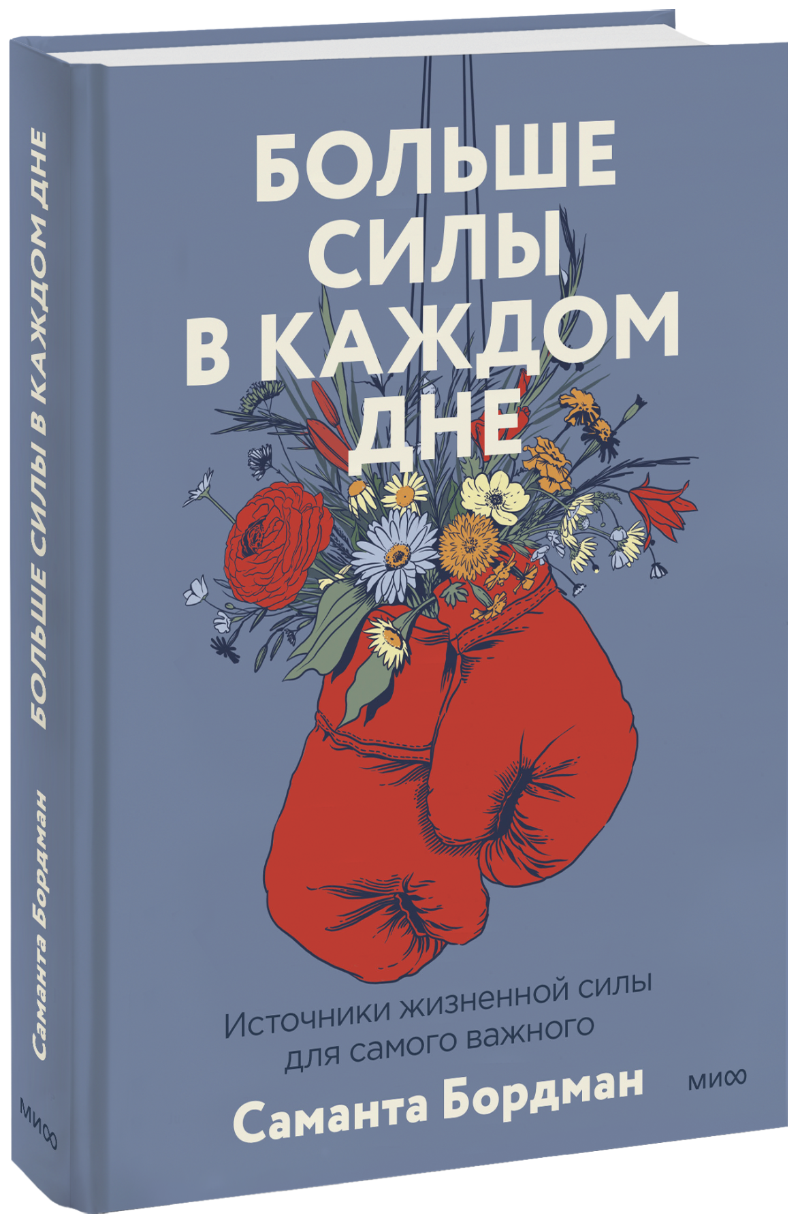 БОЛЬШЕ СИЛЫ В КАЖДОМ ДНЕ

Источники жизненной силы для самого важного

Саманта Бордман

МИФ

БОЛЬШЕ СИЛЫ В КАЖДОМ ДНЕ

Саманта Бордман

МИФ